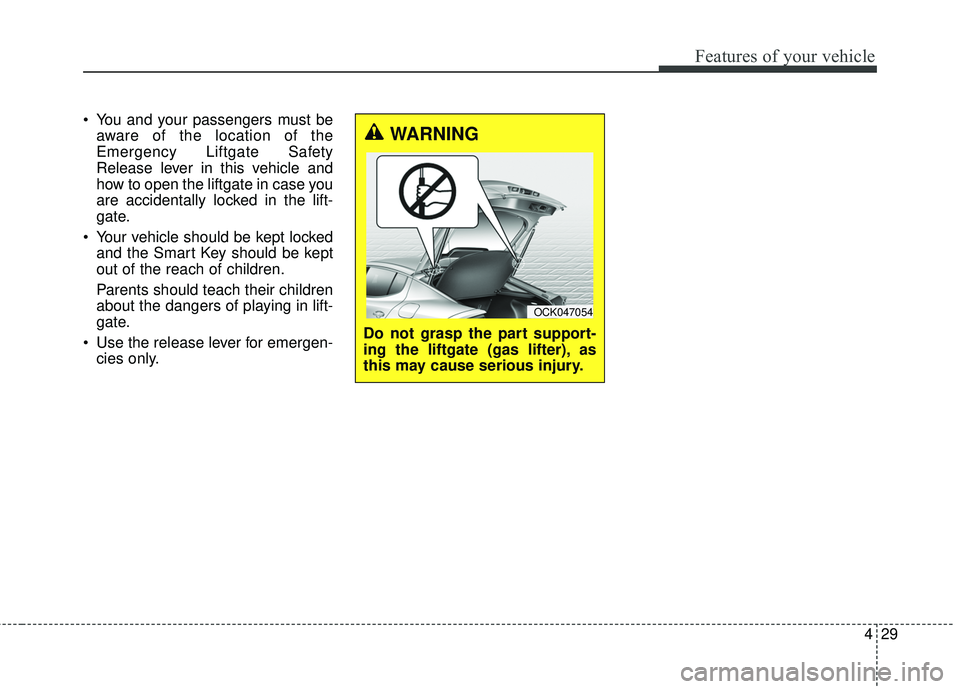 Features of your vehicle

• You and your passengers must be aware of the location of the Emergency Liftgate Safety Release lever in this vehicle and how to open the liftgate in case you are accidentally locked in the liftgate.

• Your vehicle should be kept locked and the Smart Key should be kept out of the reach of children.

Parents should teach their children about the dangers of playing in liftgate.

• Use the release lever for emergencies only.

WARNING

OCK047054

Do not grasp the part supporting the liftgate (gas lifter), as this may cause serious injury.

4 29

carmanualsonline.info